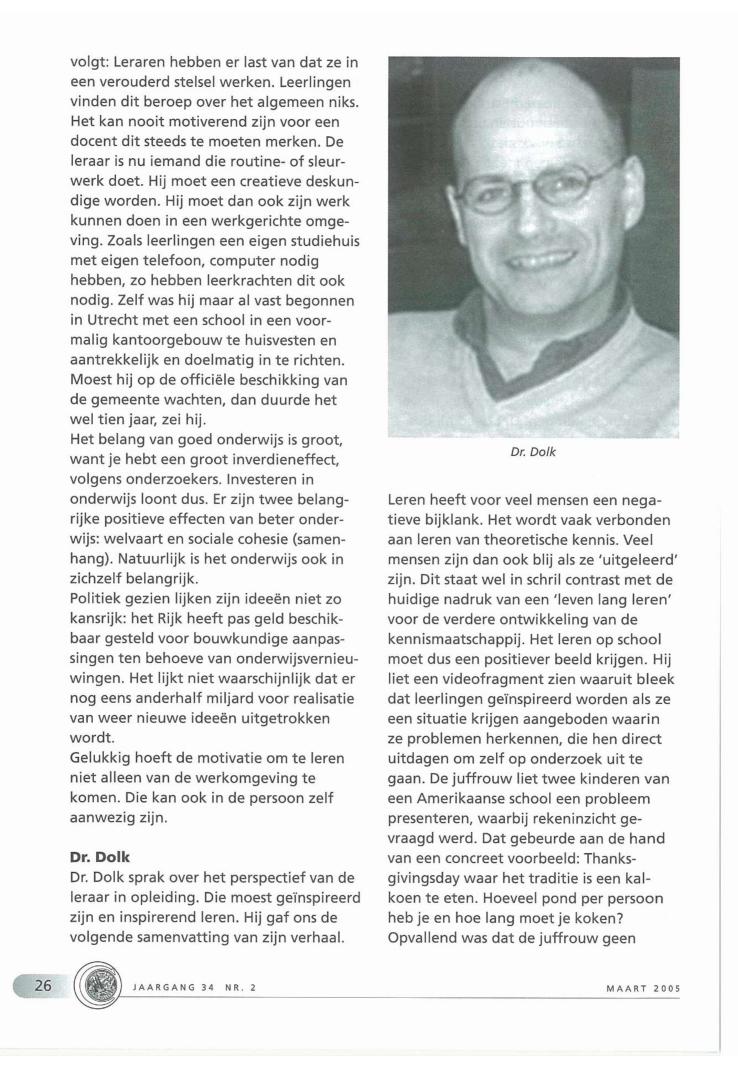 volgt: Leraren hebben er last van dat ze in een verouderd stelsel werken. Leerlingen vinden dit beroep over het algemeen niks. Het kan nooit motiverend zijn voor een docent dit steeds te moeten merken. De leraar is nu iemand die routine- of sleurwerk doet. Hij moet een creatieve deskundige worden. Hij moet dan ook zijn werk kunnen doen in een werkgerichte omgeving. Zoals leerlingen een eigen studiehuis met eigen telefoon, computer nodig hebben, zo hebben leerkrachten dit ook nodig. Zelf was hij maar al vast begonnen in Utrecht met een school in een voormalig kantoorgebouw te huisvesten en aantrekkelijk en doelmatig in te richten. Moest hij op de officiële beschikking van de gemeente wachten, dan duurde het wel tien jaar, zei hij.
Het belang van goed onderwijs is groot, want je hebt een groot inverdieneffect, volgens onderzoekers. Investeren in onderwijs loont dus. Er zijn twee belangrijke positieve effecten van beter onderwijs: welvaart en sociale cohesie (samenhang). Natuurlijk is het onderwijs ook in zichzelf belangrijk.
Politiek gezien lijken zijn ideeën niet zo kansrijk: het Rijk heeft pas geld beschikbaar gesteld voor bouwkundige aanpassingen ten behoeve van onderwijsvernieuwingen. Het lijkt niet waarschijnlijk dat er nog eens anderhalf miljard voor realisatie van weer nieuwe ideeën uitgetrokken wordt.
Gelukkig hoeft de motivatie om te leren niet alleen van de werkomgeving te komen. Die kan ook in de persoon zelf aanwezig zijn.

Dr. Dolk
Dr. Dolk sprak over het perspectief van de leraar in opleiding. Die moest geïnspireerd zijn en inspirerend leren. Hij gaf ons de volgende samenvatting van zijn verhaal.

Dr. Dolk

Leren heeft voor veel mensen een negatieve bijklank. Het wordt vaak verbonden aan leren van theoretische kennis. Veel mensen zijn dan ook blij als ze 'uitgeleerd' zijn. Dit staat wel in schril contrast met de huidige nadruk van een 'leven lang leren' voor de verdere ontwikkeling van de kennismaatschappij. Het leren op school moet dus een positiever beeld krijgen. Hij liet een videofragment zien waaruit bleek dat leerlingen geïnspireerd worden als ze een situatie krijgen aangeboden waarin ze problemen herkennen, die hen direct uitdagen om zelf op onderzoek uit te gaan. De juffrouw liet twee kinderen van een Amerikaanse school een probleem presenteren, waarbij rekeninzicht gevraagd werd. Dat gebeurde aan de hand van een concreet voorbeeld: Thanksgivingsday waar het traditie is een kalkoen te eten. Hoeveel pond per persoon heb je en hoe lang moet je koken? Opvallend was dat de juffrouw geen

26 JAARGANG 34 NR. 2 MAART 2005